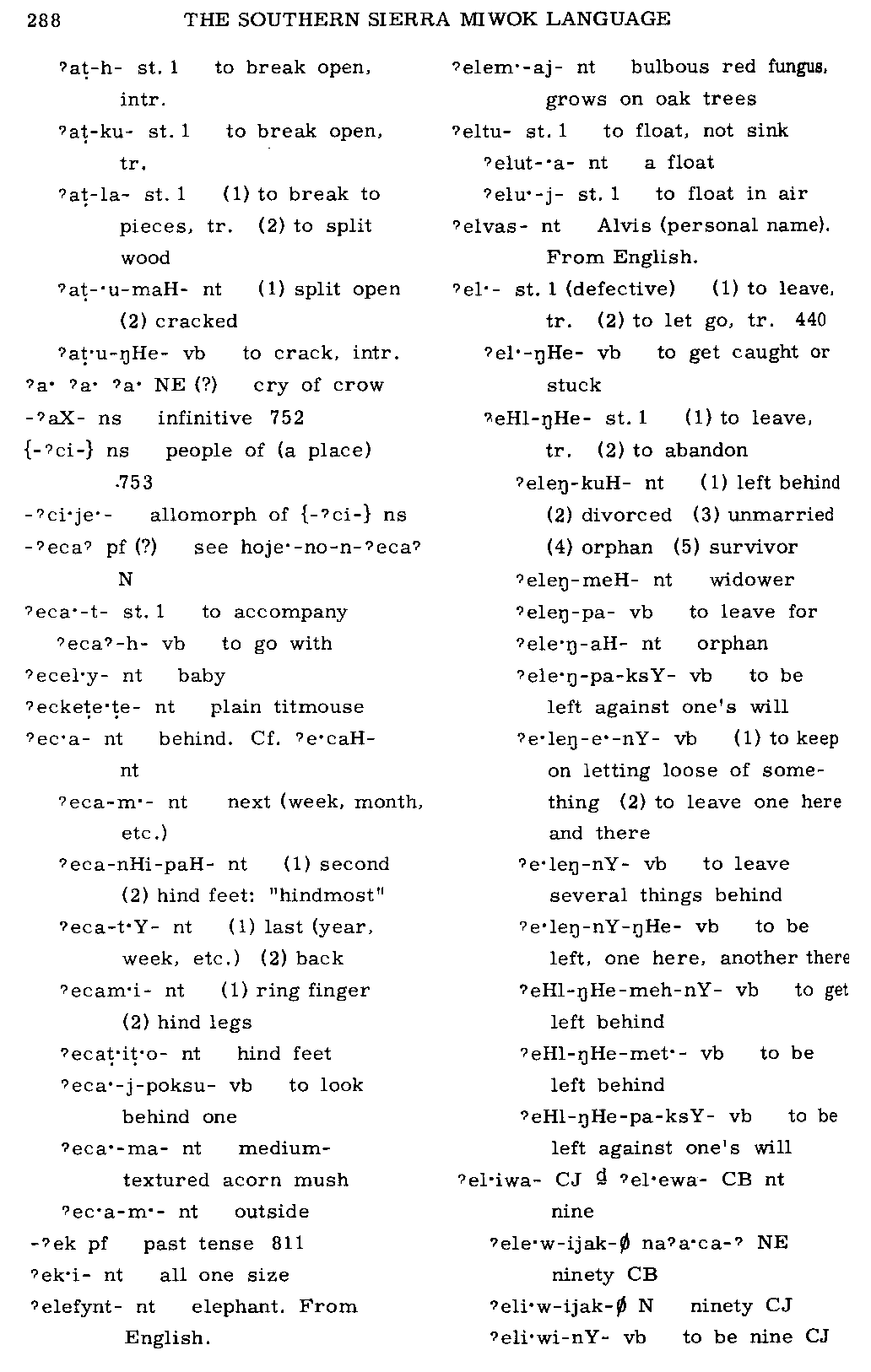 288 THE SOUTHERN SIERRA MIWOK LANGUAGE

ʔaṭ-h- st. 1 to break open, intr.

ʔaṭ-ku- st. 1 to break open, tr.

ʔaṭ-la- st. 1 (1) to break to pieces, tr. (2) to split wood

ʔaṭ-·u-maH- nt (1) split open (2) cracked

ʔaṭ·u-ŋHe- vb to crack, intr.

ʔa· ʔa· ʔa· NE (?) cry of crow

-ʔaX- ns infinitive 752

{-ʔci-} ns people of (a place) 753

-ʔci·je·- allomorph of {-ʔci-} ns

-ʔecaʔ pf (?) see hoje·-no-n-ʔecaʔ N

ʔeca·-t- st. 1 to accompany

ʔecaʔ-h- vb to go with

ʔecel·y- nt baby

ʔeckeṭe·ṭe- nt plain titmouse

ʔec·a- nt behind. Cf. ʔe·caH- nt

ʔeca-m·- nt next (week, month, etc.)

ʔeca-nHi-paH- nt (1) second (2) hind feet: "hindmost"

ʔeca-t·Y- nt (1) last (year, week, etc.) (2) back

ʔecam·i- nt (1) ring finger (2) hind legs

ʔecaṭ·iṭ·o- nt hind feet

ʔeca·-j-poksu- vb to look behind one

ʔeca·-ma- nt medium-textured acorn mush

ʔec·a-m·- nt outside

-ʔek pf past tense 811

ʔek·i- nt all one size

ʔelefynt- nt elephant. From English.

ʔelem·-aj- nt bulbous red fungus, grows on oak trees

ʔeltu- st. 1 to float, not sink

ʔelut-·a- nt a float

ʔelu·-j- st. 1 to float in air

ʔelvas- nt Alvis (personal name). From English.

ʔel·- st. 1 (defective) (1) to leave, tr. (2) to let go, tr. 440

ʔel·-ŋHe- vb to get caught or stuck

ʔeHl-ŋHe- st. 1 (1) to leave, tr. (2) to abandon

ʔeleŋ-kuH- nt (1) left behind (2) divorced (3) unmarried (4) orphan (5) survivor

ʔeleŋ-meH- nt widower

ʔeleŋ-pa- vb to leave for

ʔele·ŋ-aH- nt orphan

ʔele·ŋ-pa-ksY- vb to be left against one's will

ʔe·leŋ-e·-nY- vb (1) to keep on letting loose of something (2) to leave one here and there

ʔe·leŋ-nY- vb to leave several things behind

ʔe·leŋ-nY-ŋHe- vb to be left, one here, another there

ʔeHl-ŋHe-meh-nY- vb to get left behind

ʔeHl-ŋHe-met·- vb to be left behind

ʔeHl-ŋHe-pa-ksY- vb to be left against one's will

ʔel·iwa- CJ ♀ ʔel·ewa- CB nt nine

ʔele·w-ijak-∅ naʔa·ca-ʔ NE ninety CB

ʔeli·w-ijak-∅ N ninety CJ

ʔeli·wi-nY- vb to be nine CJ